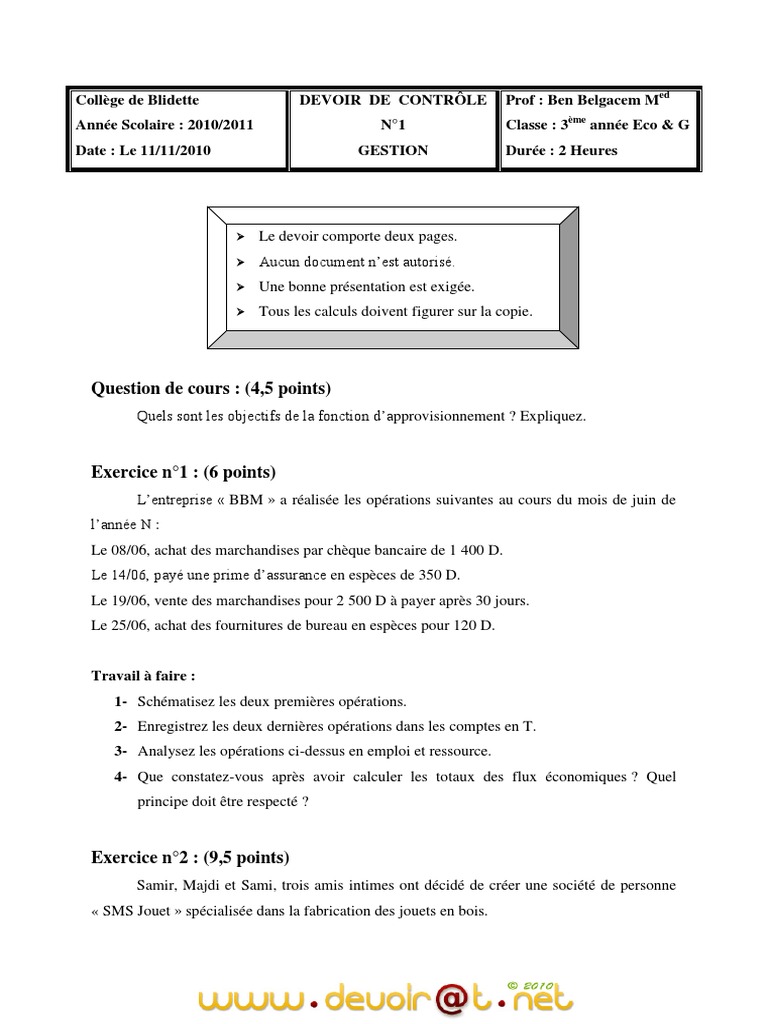 | Collège de Blidette<br>Année Scolaire : 2010/2011<br>Date : Le 11/11/2010 | DEVOIR DE CONTRÔLE<br>N°1<br>GESTION | Prof : Ben Belgacem M$^{ed}$<br>Classe : 3$^{ème}$ année Eco & G<br>Durée : 2 Heures |
|---|---|---|

➤ Le devoir comporte deux pages.
➤ Aucun document n'est autorisé.
➤ Une bonne présentation est exigée.
➤ Tous les calculs doivent figurer sur la copie.

Question de cours : (4,5 points)

Quels sont les objectifs de la fonction d'approvisionnement ? Expliquez.

Exercice n°1 : (6 points)

L'entreprise « BBM » a réalisée les opérations suivantes au cours du mois de juin de l'année N :
Le 08/06, achat des marchandises par chèque bancaire de 1 400 D.
Le 14/06, payé une prime d'assurance en espèces de 350 D.
Le 19/06, vente des marchandises pour 2 500 D à payer après 30 jours.
Le 25/06, achat des fournitures de bureau en espèces pour 120 D.

Travail à faire :
1- Schématisez les deux premières opérations.
2- Enregistrez les deux dernières opérations dans les comptes en T.
3- Analysez les opérations ci-dessus en emploi et ressource.
4- Que constatez-vous après avoir calculer les totaux des flux économiques ? Quel principe doit être respecté ?

Exercice n°2 : (9,5 points)

Samir, Majdi et Sami, trois amis intimes ont décidé de créer une société de personne « SMS Jouet » spécialisée dans la fabrication des jouets en bois.

www.devoir@t.net © 2010